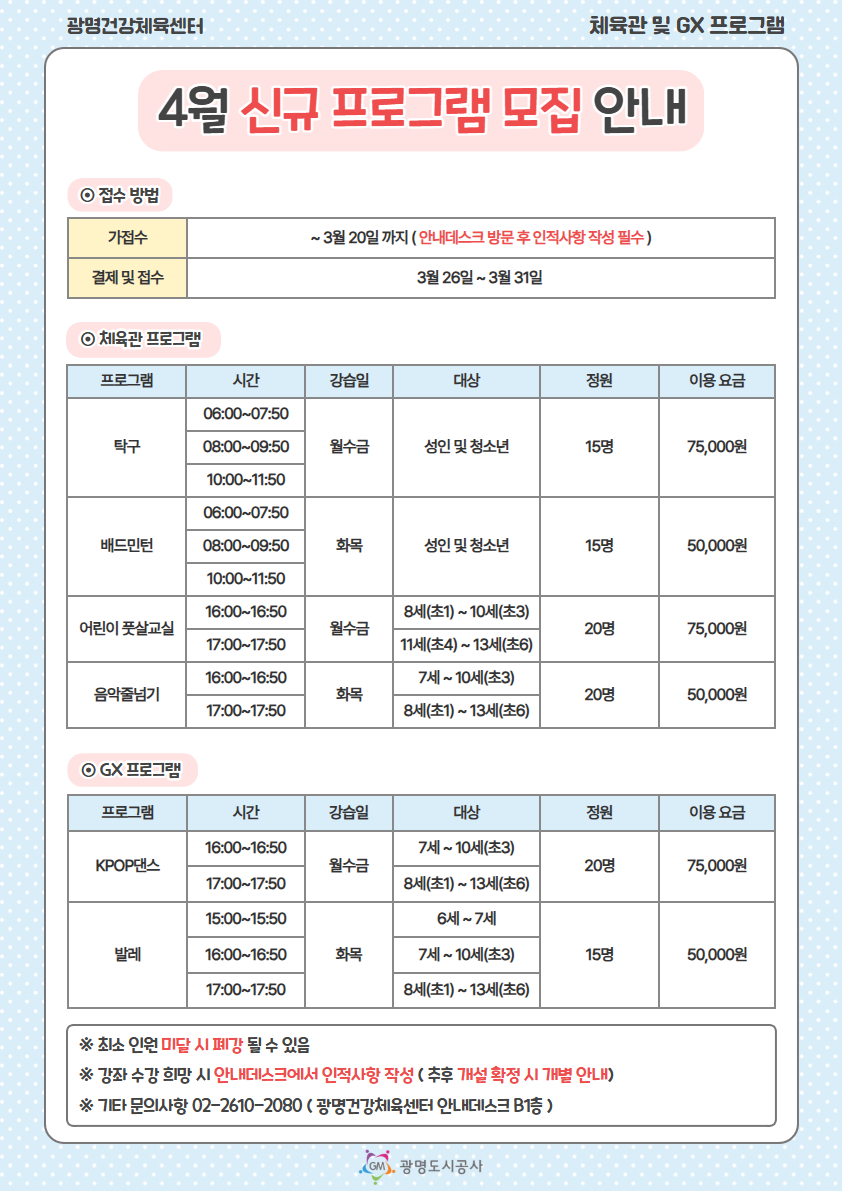 광명건강체육센터

체육관 및 GX 프로그램

4월 신규 프로그램 모집 안내

⊙ 접수 방법

| 가접수 | ~ 3월 20일 까지 ( 안내데스크 방문 후 인적사항 작성 필수 ) |
|---|---|
| 결제 및 접수 | 3월 26일 ~ 3월 31일 |

⊙ 체육관 프로그램

| 프로그램 | 시간 | 강습일 | 대상 | 정원 | 이용 요금 |
|---|---|---|---|---|---|
| 탁구 | 06:00~07:50 | 월수금 | 성인 및 청소년 | 15명 | 75,000원 |
| | 08:00~09:50 | | | | |
| | 10:00~11:50 | | | | |
| 배드민턴 | 06:00~07:50 | 화목 | 성인 및 청소년 | 15명 | 50,000원 |
| | 08:00~09:50 | | | | |
| | 10:00~11:50 | | | | |
| 어린이 풋살교실 | 16:00~16:50 | 월수금 | 8세(초1) ~ 10세(초3) | 20명 | 75,000원 |
| | 17:00~17:50 | | 11세(초4) ~ 13세(초6) | | |
| 음악줄넘기 | 16:00~16:50 | 화목 | 7세 ~ 10세(초3) | 20명 | 50,000원 |
| | 17:00~17:50 | | 8세(초1) ~ 13세(초6) | | |

⊙ GX 프로그램

| 프로그램 | 시간 | 강습일 | 대상 | 정원 | 이용 요금 |
|---|---|---|---|---|---|
| KPOP댄스 | 16:00~16:50 | 월수금 | 7세 ~ 10세(초3) | 20명 | 75,000원 |
| | 17:00~17:50 | | 8세(초1) ~ 13세(초6) | | |
| 발레 | 15:00~15:50 | 화목 | 6세 ~ 7세 | 15명 | 50,000원 |
| | 16:00~16:50 | | 7세 ~ 10세(초3) | | |
| | 17:00~17:50 | | 8세(초1) ~ 13세(초6) | | |

※ 최소 인원 미달 시 폐강 될 수 있음
※ 강좌 수강 희망 시 안내데스크에서 인적사항 작성 ( 추후 개설 확정 시 개별 안내)
※ 기타 문의사항 02-2610-2080 ( 광명건강체육센터 안내데스크 B1층 )

GM 광명도시공사